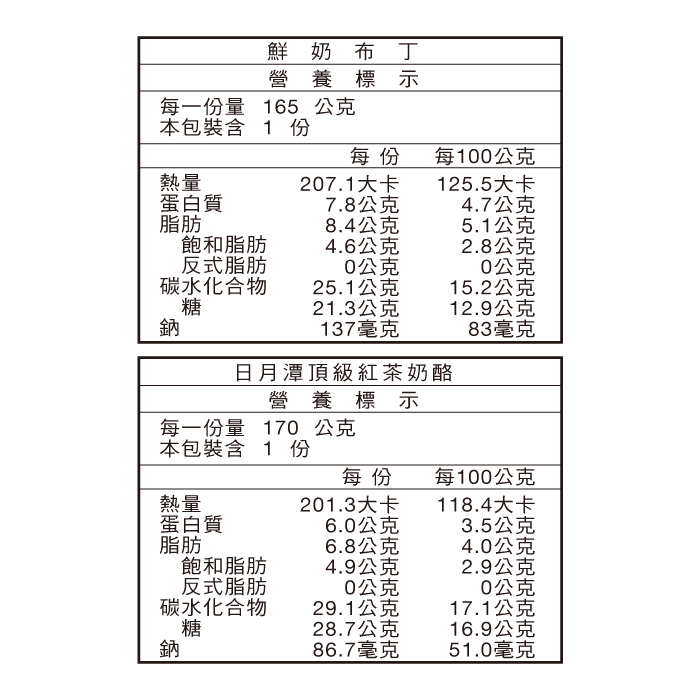 鮮奶布丁

營養標示

每一份量 165 公克
本包裝含 1 份

| | 每份 | 每100公克 |
|---|---|---|
| 熱量 | 207.1大卡 | 125.5大卡 |
| 蛋白質 | 7.8公克 | 4.7公克 |
| 脂肪 | 8.4公克 | 5.1公克 |
| 飽和脂肪 | 4.6公克 | 2.8公克 |
| 反式脂肪 | 0公克 | 0公克 |
| 碳水化合物 | 25.1公克 | 15.2公克 |
| 糖 | 21.3公克 | 12.9公克 |
| 鈉 | 137毫克 | 83毫克 |

日月潭頂級紅茶奶酪

營養標示

每一份量 170 公克
本包裝含 1 份

| | 每份 | 每100公克 |
|---|---|---|
| 熱量 | 201.3大卡 | 118.4大卡 |
| 蛋白質 | 6.0公克 | 3.5公克 |
| 脂肪 | 6.8公克 | 4.0公克 |
| 飽和脂肪 | 4.9公克 | 2.9公克 |
| 反式脂肪 | 0公克 | 0公克 |
| 碳水化合物 | 29.1公克 | 17.1公克 |
| 糖 | 28.7公克 | 16.9公克 |
| 鈉 | 86.7毫克 | 51.0毫克 |